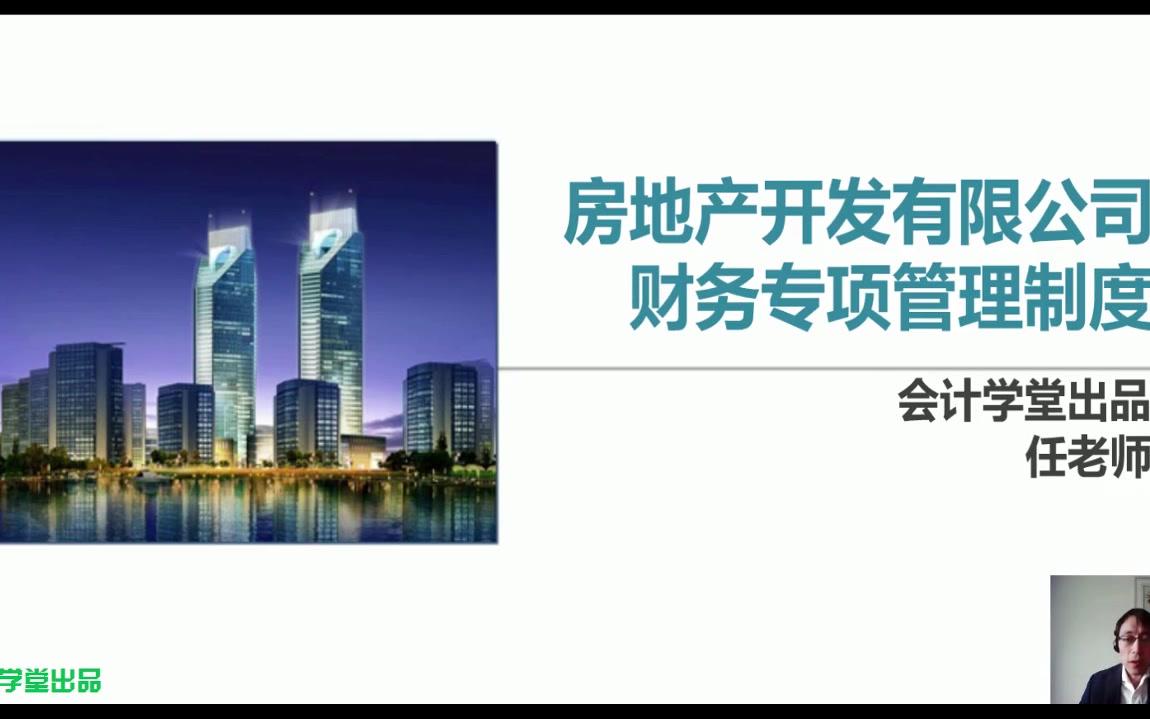 房地产开发有限公司
财务专项管理制度

会计学堂出品
任老师

学堂出品